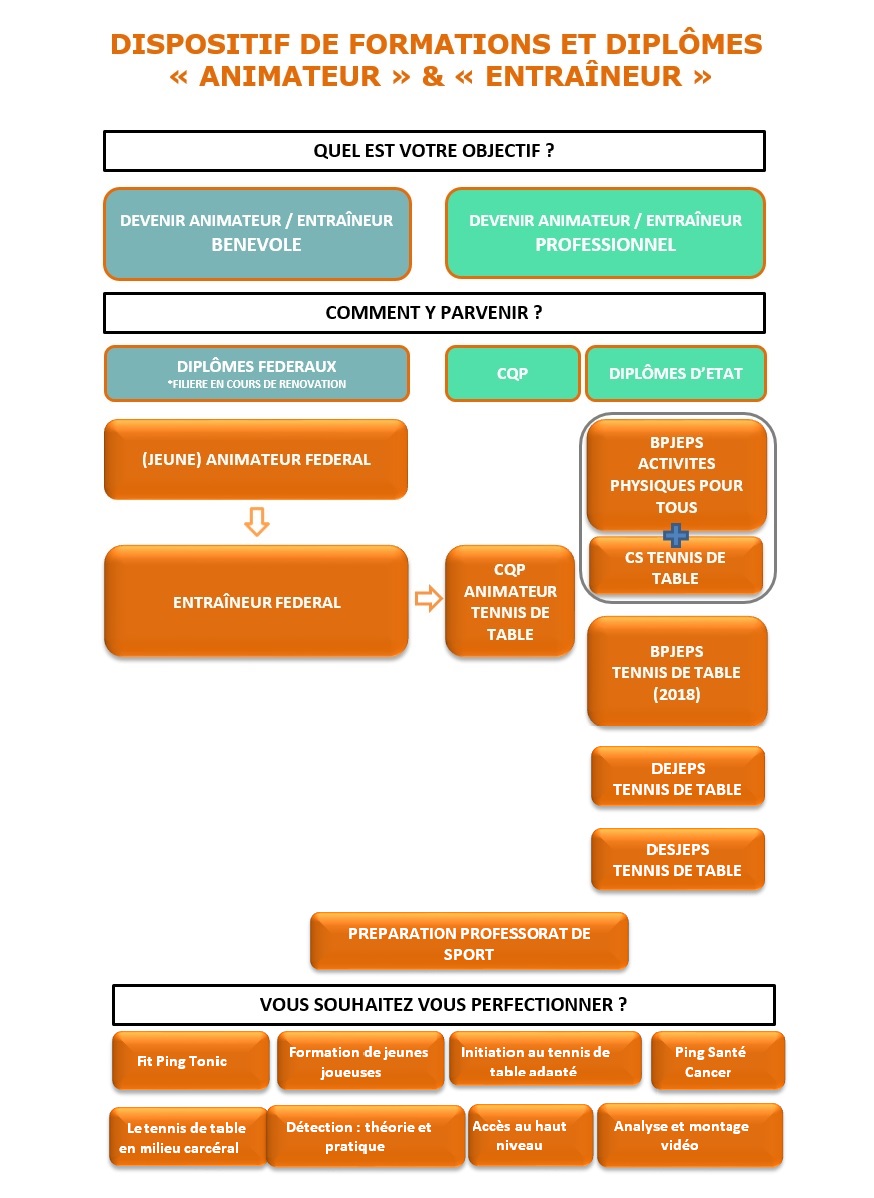 DISPOSITIF DE FORMATIONS ET DIPLÔMES
« ANIMATEUR » & « ENTRAÎNEUR »

QUEL EST VOTRE OBJECTIF ?

DEVENIR ANIMATEUR / ENTRAÎNEUR
BENEVOLE

DEVENIR ANIMATEUR / ENTRAÎNEUR
PROFESSIONNEL

COMMENT Y PARVENIR ?

DIPLÔMES FEDERAUX
*FILIERE EN COURS DE RENOVATION

CQP

DIPLÔMES D'ETAT

(JEUNE) ANIMATEUR FEDERAL

ENTRAÎNEUR FEDERAL

CQP ANIMATEUR TENNIS DE TABLE

BPJEPS ACTIVITES PHYSIQUES POUR TOUS

CS TENNIS DE TABLE

BPJEPS TENNIS DE TABLE (2018)

DEJEPS TENNIS DE TABLE

DESJEPS TENNIS DE TABLE

PREPARATION PROFESSORAT DE SPORT

VOUS SOUHAITEZ VOUS PERFECTIONNER ?

Fit Ping Tonic

Formation de jeunes joueuses

Initiation au tennis de table adapté

Ping Santé Cancer

Le tennis de table en milieu carcéral

Détection : théorie et pratique

Accès au haut niveau

Analyse et montage vidéo